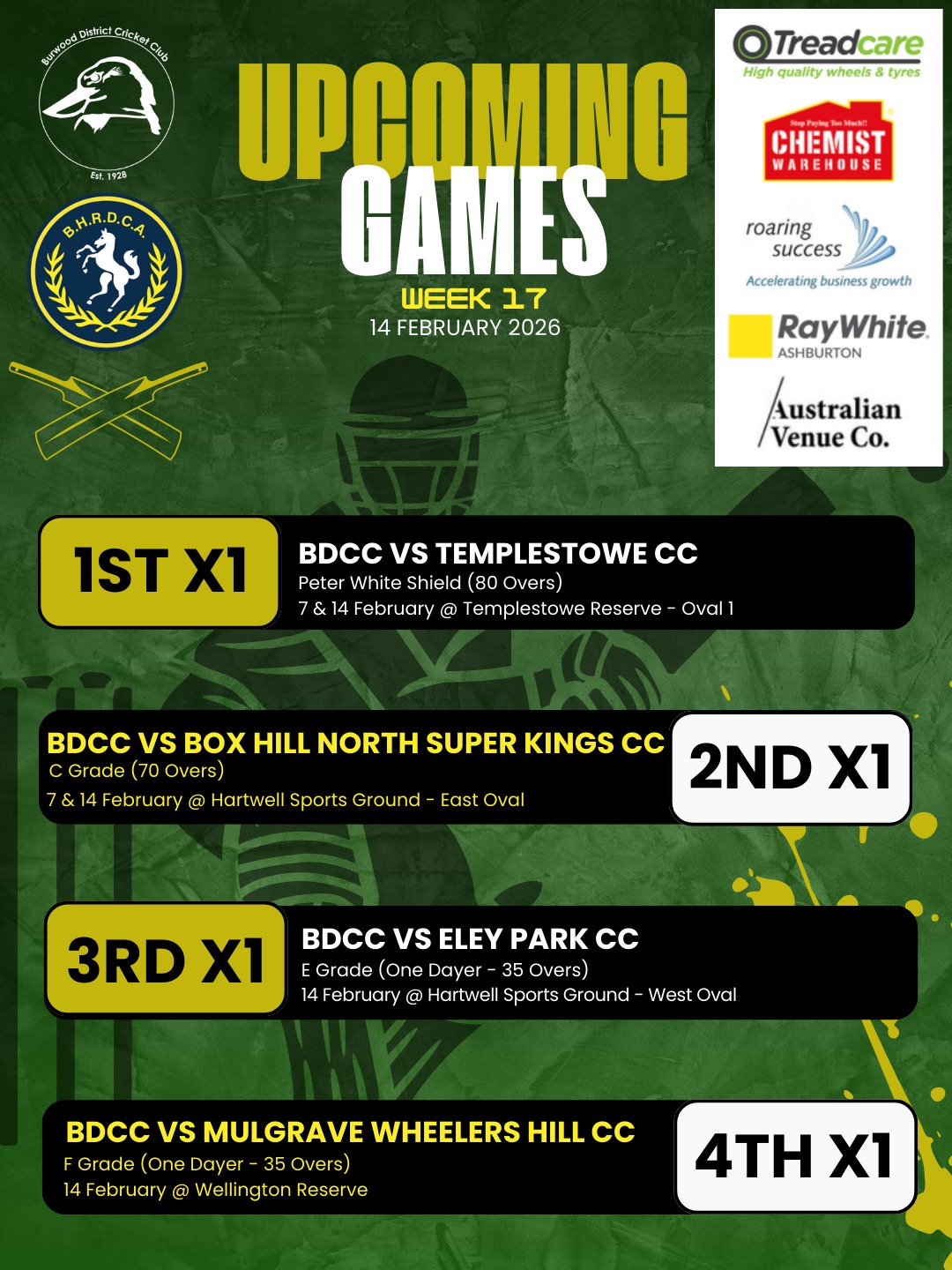 Burwood District Cricket Club
Est. 1928

B.H.R.D.C.A.

UPCOMING
GAMES
WEEK 17
14 FEBRUARY 2026

Treadcare
High quality wheels & tyres

Stop Paying Too Much!!
CHEMIST WAREHOUSE

roaring success
Accelerating business growth

RayWhite
ASHBURTON

Australian Venue Co.

1ST X1
BDCC VS TEMPLESTOWE CC
Peter White Shield (80 Overs)
7 & 14 February @ Templestowe Reserve - Oval 1

BDCC VS BOX HILL NORTH SUPER KINGS CC
C Grade (70 Overs)
7 & 14 February @ Hartwell Sports Ground - East Oval
2ND X1

3RD X1
BDCC VS ELEY PARK CC
E Grade (One Dayer - 35 Overs)
14 February @ Hartwell Sports Ground - West Oval

BDCC VS MULGRAVE WHEELERS HILL CC
F Grade (One Dayer - 35 Overs)
14 February @ Wellington Reserve
4TH X1